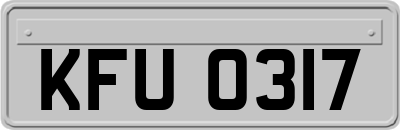 KFU 0317